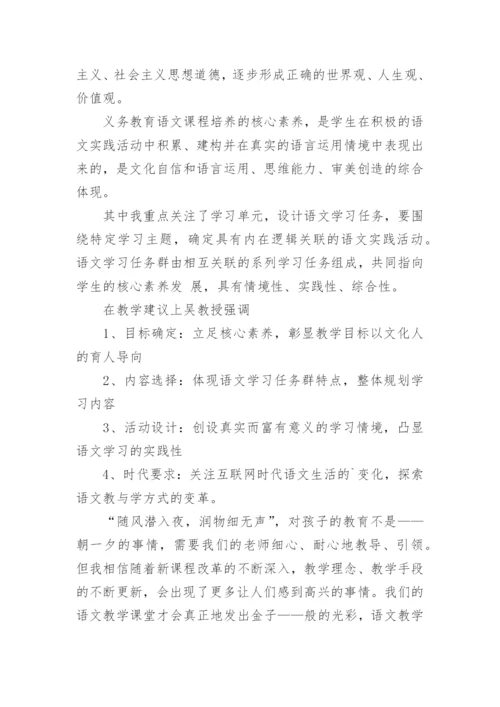 主义、社会主义思想道德，逐步形成正确的世界观、人生观、价值观。

义务教育语文课程培养的核心素养，是学生在积极的语文实践活动中积累、建构并在真实的语言运用情境中表现出来的，是文化自信和语言运用、思维能力、审美创造的综合体现。

其中我重点关注了学习单元，设计语文学习任务，要围绕特定学习主题，确定具有内在逻辑关联的语文实践活动。语文学习任务群由相互关联的系列学习任务组成，共同指向学生的核心素养发 展，具有情境性、实践性、综合性。

在教学建议上吴教授强调

1、目标确定：立足核心素养，彰显教学目标以文化人的育人导向

2、内容选择：体现语文学习任务群特点，整体规划学习内容

3、活动设计：创设真实而富有意义的学习情境，凸显语文学习的实践性

4、时代要求：关注互联网时代语文生活的`变化，探索语文教与学方式的变革。

“随风潜入夜，润物细无声”，对孩子的教育不是——朝一夕的事情，需要我们的老师细心、耐心地教导、引领。但我相信随着新课程改革的不断深入，教学理念、教学手段的不断更新，会出现了更多让人们感到高兴的事情。我们的语文教学课堂才会真正地发出金子——般的光彩，语文教学